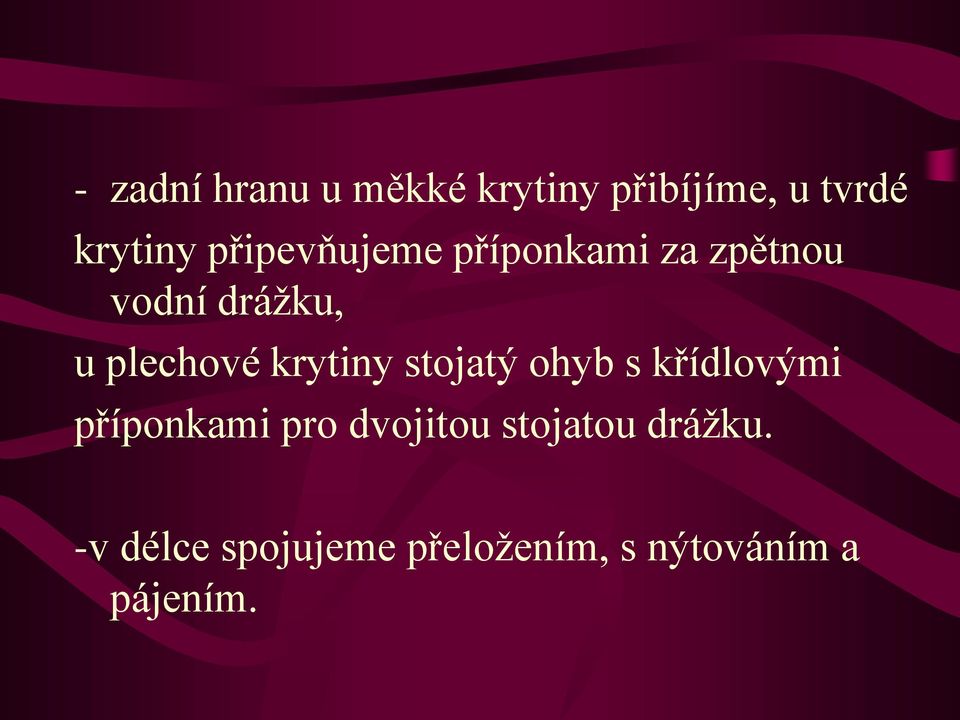 - zadní hranu u měkké krytiny přibíjíme, u tvrdé
krytiny připevňujeme příponkami za zpětnou vodní drážku,
u plechové krytiny stojatý ohyb s křídlovými
příponkami pro dvojitou stojatou drážku.

-v délce spojujeme přeložením, s nýtováním a pájením.